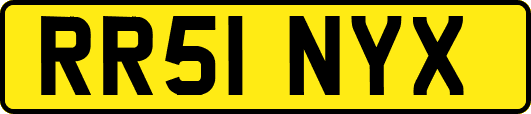 RR51 NYX